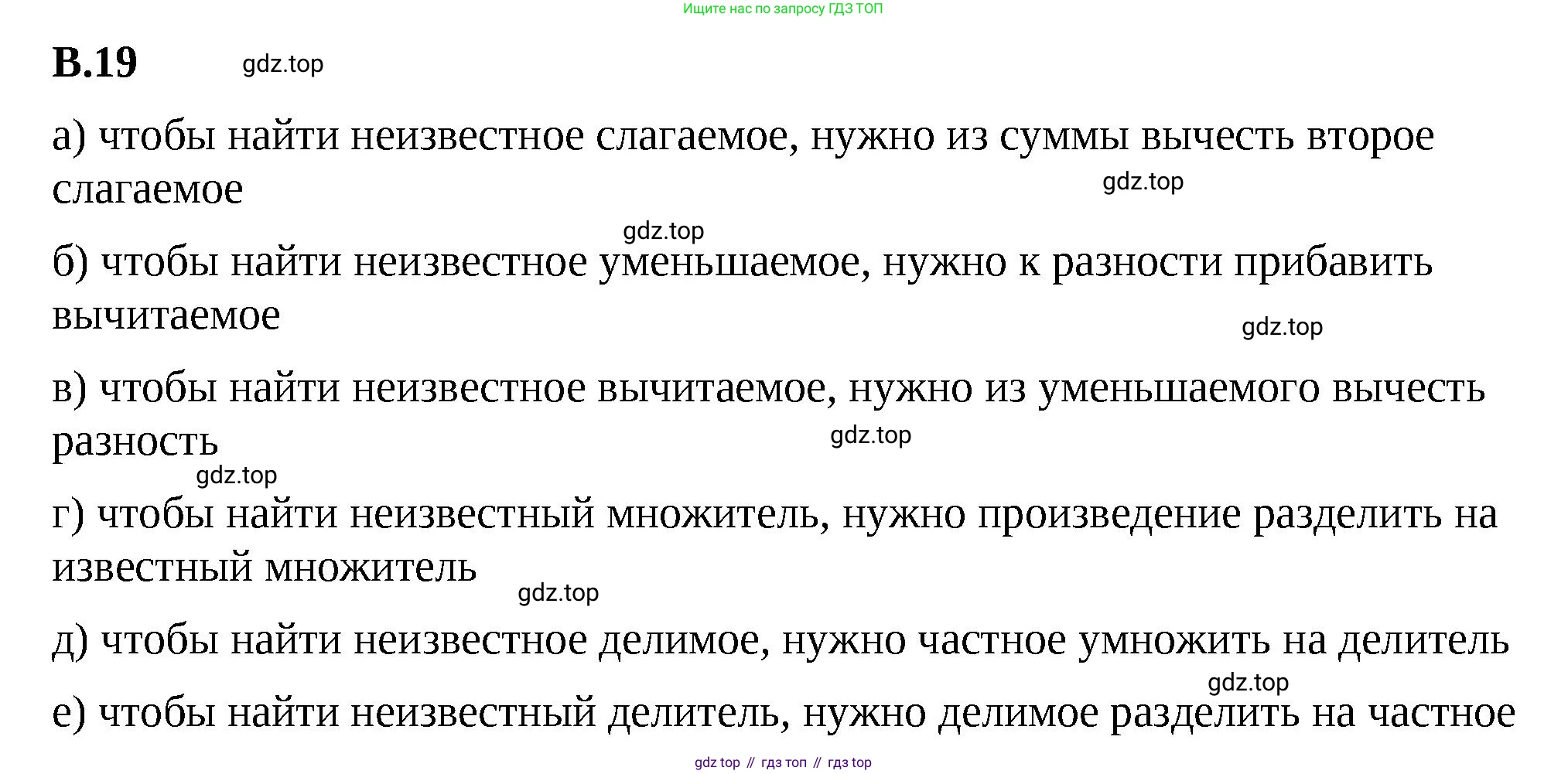 Ищите нас по запросу ГДЗ ТОП

В.19 gdz.top

а) чтобы найти неизвестное слагаемое, нужно из суммы вычесть второе слагаемое

gdz.top

gdz.top

б) чтобы найти неизвестное уменьшаемое, нужно к разности прибавить вычитаемое

gdz.top

в) чтобы найти неизвестное вычитаемое, нужно из уменьшаемого вычесть разность

gdz.top

gdz.top

г) чтобы найти неизвестный множитель, нужно произведение разделить на известный множитель

gdz.top

д) чтобы найти неизвестное делимое, нужно частное умножить на делитель

gdz.top

е) чтобы найти неизвестный делитель, нужно делимое разделить на частное

gdz top // гдз топ // гдз top